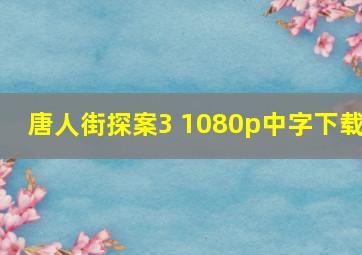 唐人街探案3 1080p中字下载